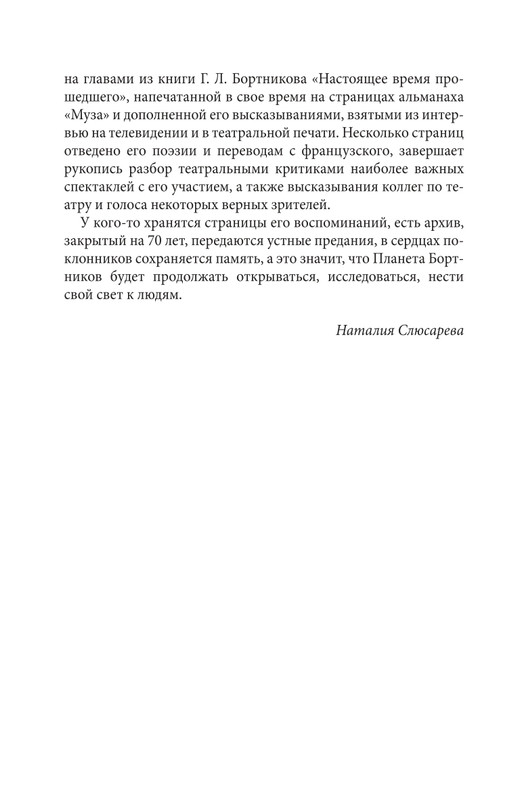 на главами из книги Г. Л. Бортникова «Настоящее время прошедшего», напечатанной в свое время на страницах альманаха «Муза» и дополненной его высказываниями, взятыми из интервью на телевидении и в театральной печати. Несколько страниц отведено его поэзии и переводам с французского, завершает рукопись разбор театральными критиками наиболее важных спектаклей с его участием, а также высказывания коллег по театру и голоса некоторых верных зрителей.

У кого-то хранятся страницы его воспоминаний, есть архив, закрытый на 70 лет, передаются устные предания, в сердцах поклонников сохраняется память, а это значит, что Планета Бортников будет продолжать открываться, исследоваться, нести свой свет к людям.

Наталия Слюсарева